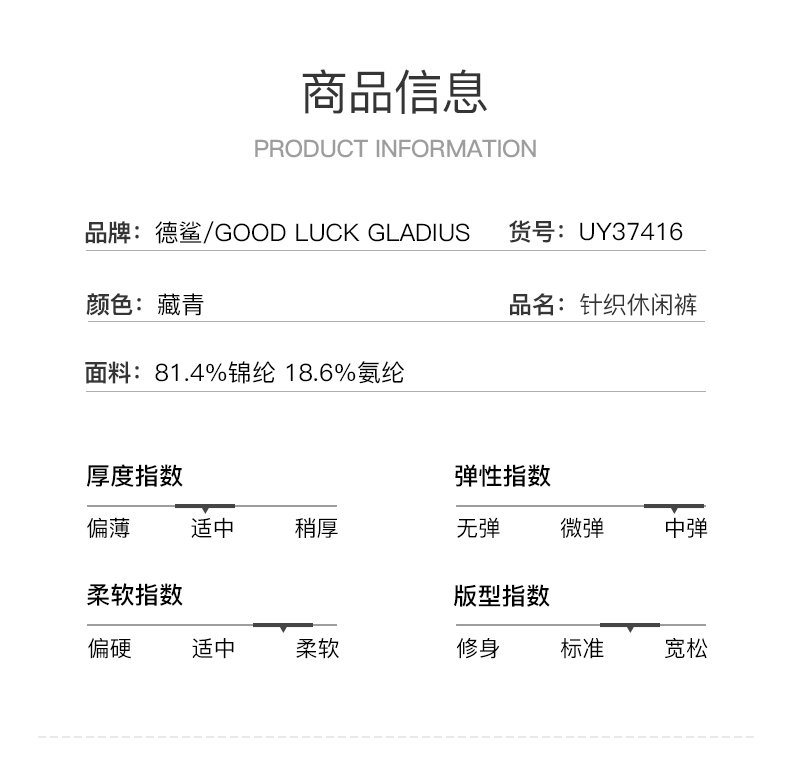 商品信息

PRODUCT INFORMATION

品牌：德鲨/GOOD LUCK GLADIUS 货号：UY37416

颜色：藏青 品名：针织休闲裤

面料：81.4%锦纶 18.6%氨纶

厚度指数

偏薄 适中 稍厚

弹性指数

无弹 微弹 中弹

柔软指数

偏硬 适中 柔软

版型指数

修身 标准 宽松